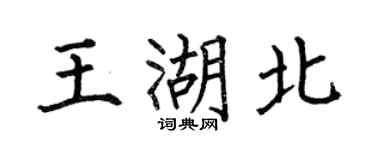 王湖北
词典网